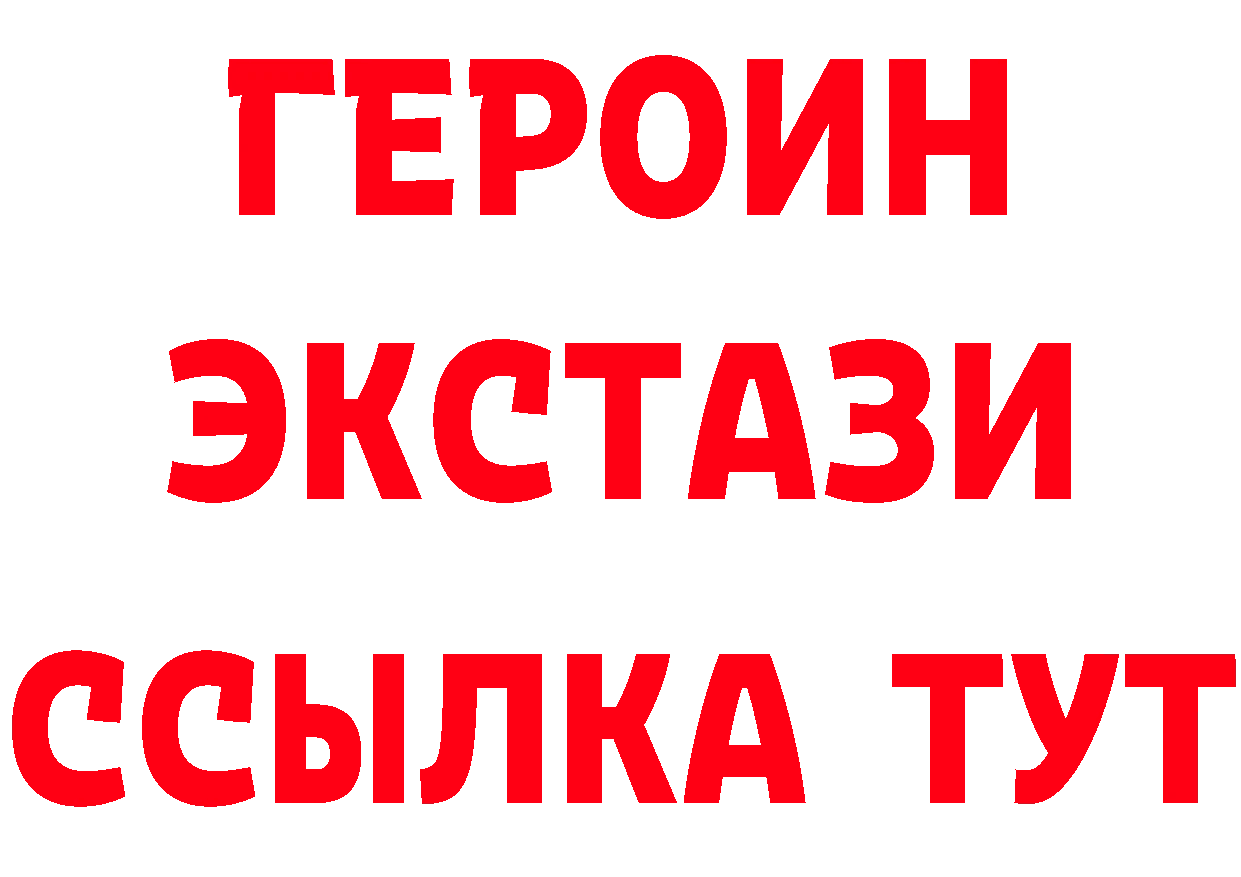 ГЕРОИН
ЭКСТАЗИ
ССЫЛКА ТУТ